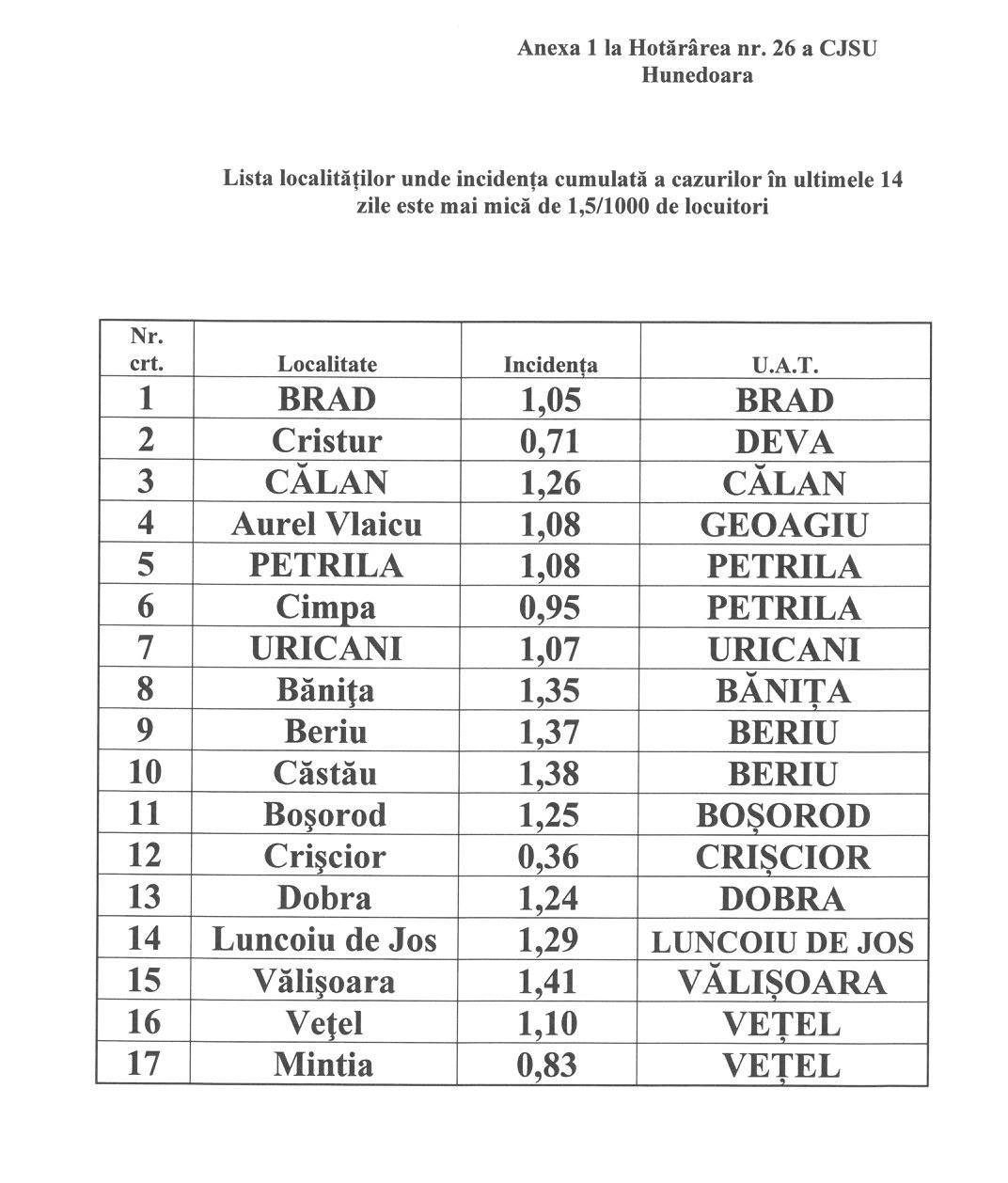 Anexa 1 la Hotărârea nr. 26 a CJSU Hunedoara

Lista localităților unde incidența cumulată a cazurilor în ultimele 14 zile este mai mică de 1,5/1000 de locuitori

| Nr. crt. | Localitate | Incidența | U.A.T. |
|---|---|---|---|
| 1 | BRAD | 1,05 | BRAD |
| 2 | Cristur | 0,71 | DEVA |
| 3 | CĂLAN | 1,26 | CĂLAN |
| 4 | Aurel Vlaicu | 1,08 | GEOAGIU |
| 5 | PETRILA | 1,08 | PETRILA |
| 6 | Cimpa | 0,95 | PETRILA |
| 7 | URICANI | 1,07 | URICANI |
| 8 | Băniţa | 1,35 | BĂNIȚA |
| 9 | Beriu | 1,37 | BERIU |
| 10 | Căstău | 1,38 | BERIU |
| 11 | Boşorod | 1,25 | BOȘOROD |
| 12 | Crişcior | 0,36 | CRIȘCIOR |
| 13 | Dobra | 1,24 | DOBRA |
| 14 | Luncoiu de Jos | 1,29 | LUNCOIU DE JOS |
| 15 | Vălişoara | 1,41 | VĂLIȘOARA |
| 16 | Veţel | 1,10 | VEȚEL |
| 17 | Mintia | 0,83 | VEȚEL |